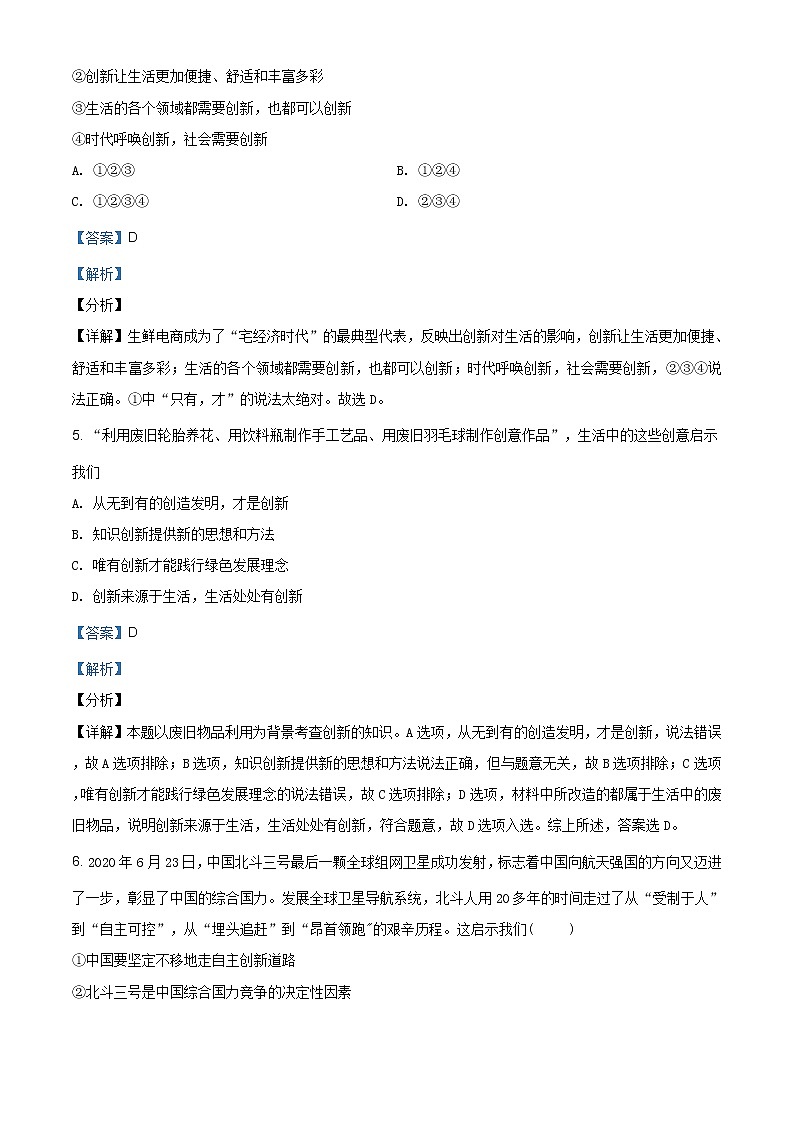 ②创新让生活更加便捷、舒适和丰富多彩

③生活的各个领域都需要创新，也都可以创新

④时代呼唤创新，社会需要创新

A. ①②③

B. ①②④

C. ①②③④

D. ②③④

【答案】D

【解析】

【分析】

【详解】生鲜电商成为了“宅经济时代”的最典型代表，反映出创新对生活的影响，创新让生活更加便捷、舒适和丰富多彩；生活的各个领域都需要创新，也都可以创新；时代呼唤创新，社会需要创新，②③④说法正确。①中“只有，才”的说法太绝对。故选D。

5. “利用废旧轮胎养花、用饮料瓶制作手工艺品、用废旧羽毛球制作创意作品”，生活中的这些创意启示我们

A. 从无到有的创造发明，才是创新

B. 知识创新提供新的思想和方法

C. 唯有创新才能践行绿色发展理念

D. 创新来源于生活，生活处处有创新

【答案】D

【解析】

【分析】

【详解】本题以废旧物品利用为背景考查创新的知识。A选项，从无到有的创造发明，才是创新，说法错误，故A选项排除；B选项，知识创新提供新的思想和方法说法正确，但与题意无关，故B选项排除；C选项，唯有创新才能践行绿色发展理念的说法错误，故C选项排除；D选项，材料中所改造的都属于生活中的废旧物品，说明创新来源于生活，生活处处有创新，符合题意，故D选项入选。综上所述，答案选D。

6. 2020年6月23日，中国北斗三号最后一颗全球组网卫星成功发射，标志着中国向航天强国的方向又迈进了一步，彰显了中国的综合国力。发展全球卫星导航系统，北斗人用20多年的时间走过了从“受制于人”到“自主可控”，从“埋头追赶”到“昂首领跑”的艰辛历程。这启示我们(　　)

①中国要坚定不移地走自主创新道路

②北斗三号是中国综合国力竞争的决定性因素